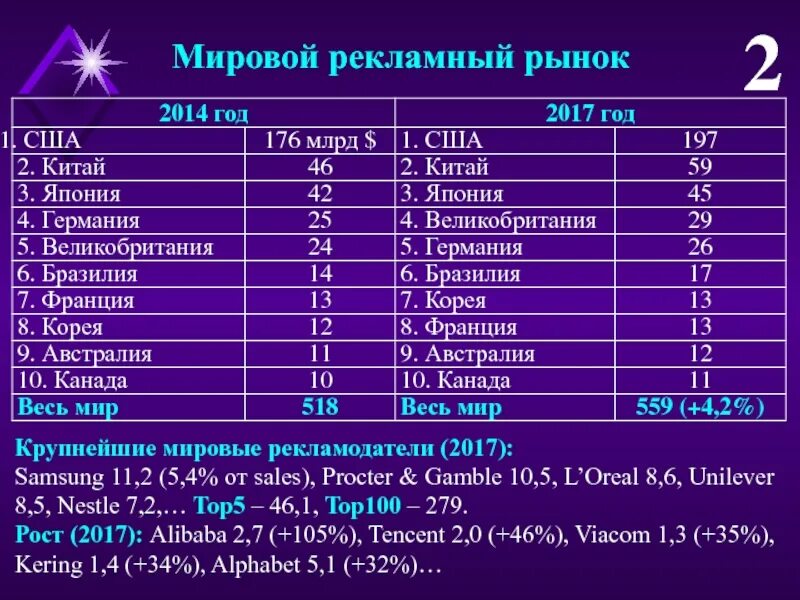 Мировой рекламный рынок

2

| 2014 год | | 2017 год | |
|---|---|---|---|
| 1. США | 176 млрд $ | 1. США | 197 |
| 2. Китай | 46 | 2. Китай | 59 |
| 3. Япония | 42 | 3. Япония | 45 |
| 4. Германия | 25 | 4. Великобритания | 29 |
| 5. Великобритания | 24 | 5. Германия | 26 |
| 6. Бразилия | 14 | 6. Бразилия | 17 |
| 7. Франция | 13 | 7. Корея | 13 |
| 8. Корея | 12 | 8. Франция | 13 |
| 9. Австралия | 11 | 9. Австралия | 12 |
| 10. Канада | 10 | 10. Канада | 11 |
| Весь мир | 518 | Весь мир | 559 (+4,2%) |

Крупнейшие мировые рекламодатели (2017):
Samsung 11,2 (5,4% от sales), Procter & Gamble 10,5, L'Oreal 8,6, Unilever 8,5, Nestle 7,2,… Top5 – 46,1, Top100 – 279.
Рост (2017): Alibaba 2,7 (+105%), Tencent 2,0 (+46%), Viacom 1,3 (+35%), Kering 1,4 (+34%), Alphabet 5,1 (+32%)…